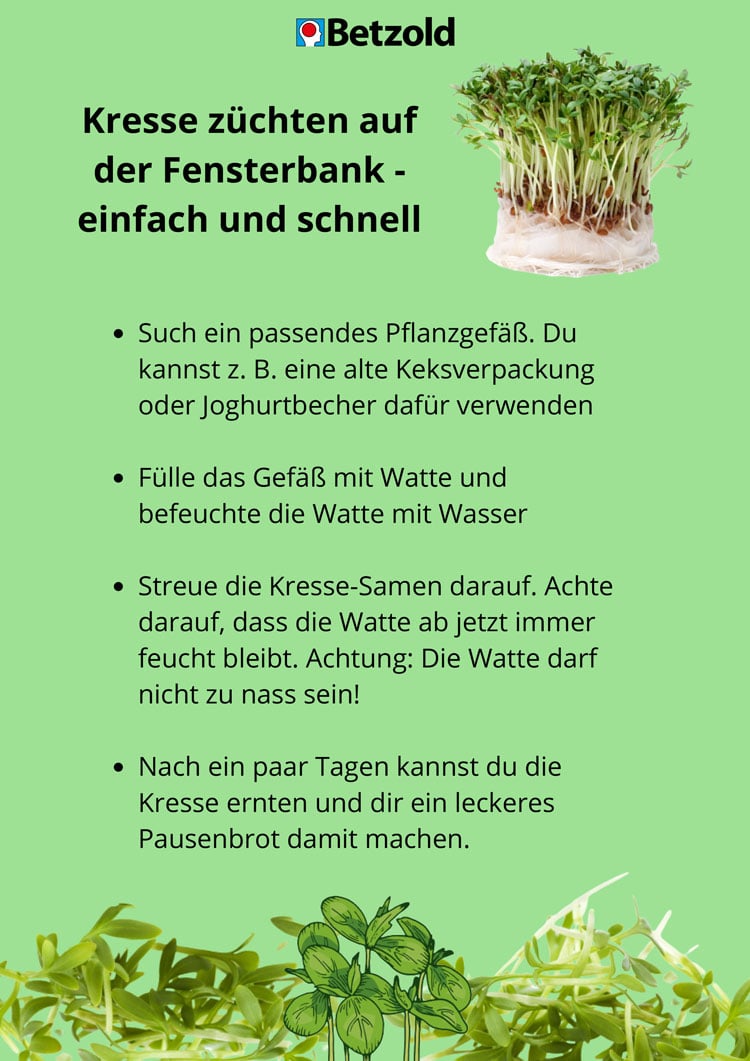 Betzold

Kresse züchten auf der Fensterbank - einfach und schnell

- Such ein passendes Pflanzgefäß. Du kannst z. B. eine alte Keksverpackung oder Joghurtbecher dafür verwenden

- Fülle das Gefäß mit Watte und befeuchte die Watte mit Wasser

- Streue die Kresse-Samen darauf. Achte darauf, dass die Watte ab jetzt immer feucht bleibt. Achtung: Die Watte darf nicht zu nass sein!

- Nach ein paar Tagen kannst du die Kresse ernten und dir ein leckeres Pausenbrot damit machen.